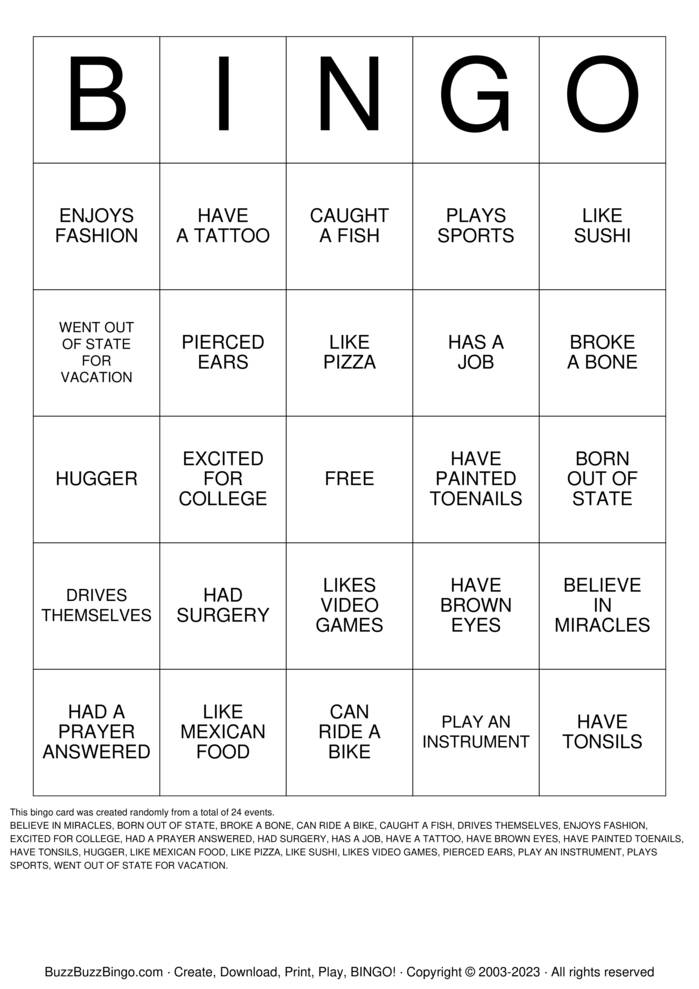 | B | I | N | G | O |
|---|---|---|---|---|
| ENJOYS FASHION | HAVE A TATTOO | CAUGHT A FISH | PLAYS SPORTS | LIKE SUSHI |
| WENT OUT OF STATE FOR VACATION | PIERCED EARS | LIKE PIZZA | HAS A JOB | BROKE A BONE |
| HUGGER | EXCITED FOR COLLEGE | FREE | HAVE PAINTED TOENAILS | BORN OUT OF STATE |
| DRIVES THEMSELVES | HAD SURGERY | LIKES VIDEO GAMES | HAVE BROWN EYES | BELIEVE IN MIRACLES |
| HAD A PRAYER ANSWERED | LIKE MEXICAN FOOD | CAN RIDE A BIKE | PLAY AN INSTRUMENT | HAVE TONSILS |

This bingo card was created randomly from a total of 24 events.
BELIEVE IN MIRACLES, BORN OUT OF STATE, BROKE A BONE, CAN RIDE A BIKE, CAUGHT A FISH, DRIVES THEMSELVES, ENJOYS FASHION, EXCITED FOR COLLEGE, HAD A PRAYER ANSWERED, HAD SURGERY, HAS A JOB, HAVE A TATTOO, HAVE BROWN EYES, HAVE PAINTED TOENAILS, HAVE TONSILS, HUGGER, LIKE MEXICAN FOOD, LIKE PIZZA, LIKE SUSHI, LIKES VIDEO GAMES, PIERCED EARS, PLAY AN INSTRUMENT, PLAYS SPORTS, WENT OUT OF STATE FOR VACATION.

BuzzBuzzBingo.com · Create, Download, Print, Play, BINGO! · Copyright © 2003-2023 · All rights reserved